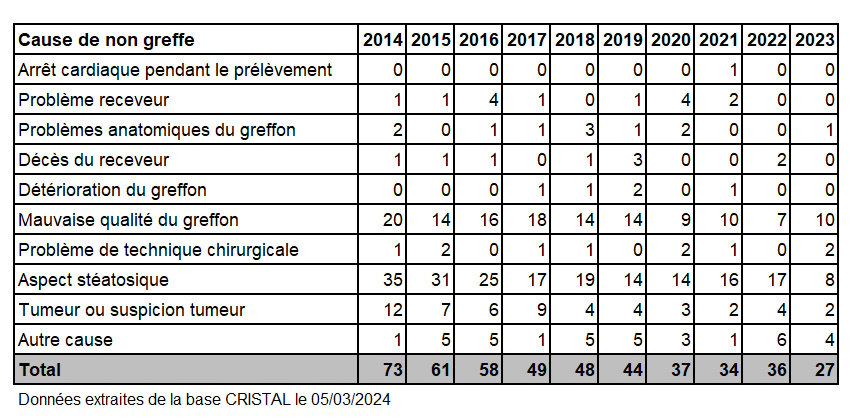 | Cause de non greffe | 2014 | 2015 | 2016 | 2017 | 2018 | 2019 | 2020 | 2021 | 2022 | 2023 |
|---|---|---|---|---|---|---|---|---|---|---|
| Arrêt cardiaque pendant le prélèvement | 0 | 0 | 0 | 0 | 0 | 0 | 0 | 1 | 0 | 0 |
| Problème receveur | 1 | 1 | 4 | 1 | 0 | 1 | 4 | 2 | 0 | 0 |
| Problèmes anatomiques du greffon | 2 | 0 | 1 | 1 | 3 | 1 | 2 | 0 | 0 | 1 |
| Décès du receveur | 1 | 1 | 1 | 0 | 1 | 3 | 0 | 0 | 2 | 0 |
| Détérioration du greffon | 0 | 0 | 0 | 1 | 1 | 2 | 0 | 1 | 0 | 0 |
| Mauvaise qualité du greffon | 20 | 14 | 16 | 18 | 14 | 14 | 9 | 10 | 7 | 10 |
| Problème de technique chirurgicale | 1 | 2 | 0 | 1 | 1 | 0 | 2 | 1 | 0 | 2 |
| Aspect stéatosique | 35 | 31 | 25 | 17 | 19 | 14 | 14 | 16 | 17 | 8 |
| Tumeur ou suspicion tumeur | 12 | 7 | 6 | 9 | 4 | 4 | 3 | 2 | 4 | 2 |
| Autre cause | 1 | 5 | 5 | 1 | 5 | 5 | 3 | 1 | 6 | 4 |
| Total | 73 | 61 | 58 | 49 | 48 | 44 | 37 | 34 | 36 | 27 |

Données extraites de la base CRISTAL le 05/03/2024